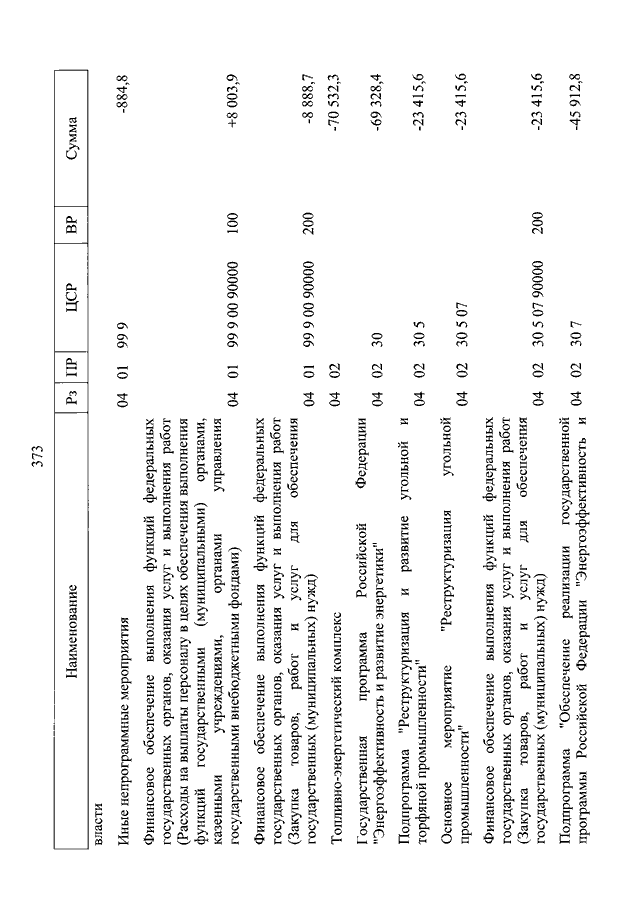 373

| Наименование | Рз | ПР | ЦСР | ВР | Сумма |
|---|---|---|---|---|---|
| власти | | | | | |
| Иные непрограммные мероприятия | 04 | 01 | 99 9 | | -884,8 |
| Финансовое обеспечение выполнения функций федеральных государственных органов, оказания услуг и выполнения работ (Расходы на выплаты персоналу в целях обеспечения выполнения функций государственными (муниципальными) органами, казенными учреждениями, органами управления государственными внебюджетными фондами) | 04 | 01 | 99 9 00 90000 | 100 | +8 003,9 |
| Финансовое обеспечение выполнения функций федеральных государственных органов, оказания услуг и выполнения работ (Закупка товаров, работ и услуг для обеспечения государственных (муниципальных) нужд) | 04 | 01 | 99 9 00 90000 | 200 | -8 888,7 |
| Топливно-энергетический комплекс | 04 | 02 | | | -70 532,3 |
| Государственная программа Российской Федерации "Энергоэффективность и развитие энергетики" | 04 | 02 | 30 | | -69 328,4 |
| Подпрограмма "Реструктуризация и развитие угольной и торфяной промышленности" | 04 | 02 | 30 5 | | -23 415,6 |
| Основное мероприятие "Реструктуризация угольной промышленности" | 04 | 02 | 30 5 07 | | -23 415,6 |
| Финансовое обеспечение выполнения функций федеральных государственных органов, оказания услуг и выполнения работ (Закупка товаров, работ и услуг для обеспечения государственных (муниципальных) нужд) | 04 | 02 | 30 5 07 90000 | 200 | -23 415,6 |
| Подпрограмма "Обеспечение реализации государственной программы Российской Федерации "Энергоэффективность и | 04 | 02 | 30 7 | | -45 912,8 |